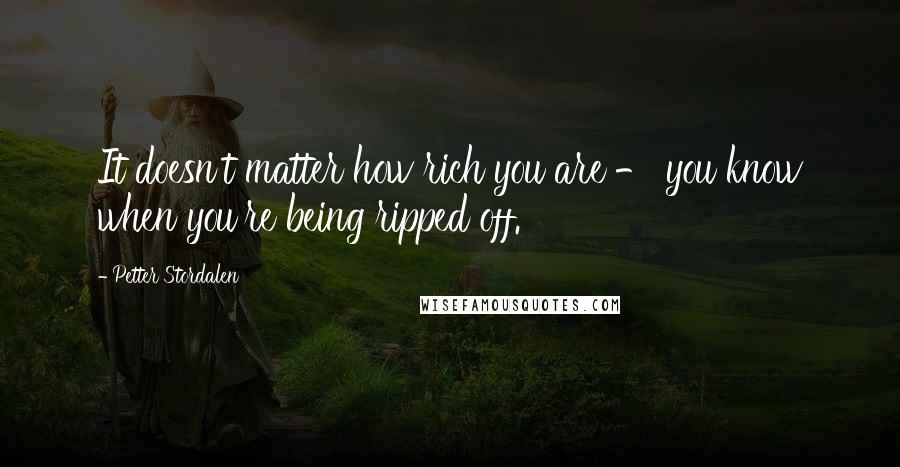 It doesn't matter how rich you are - you know when you're being ripped off.

- Petter Stordalen

WISEFAMOUSQUOTES.COM